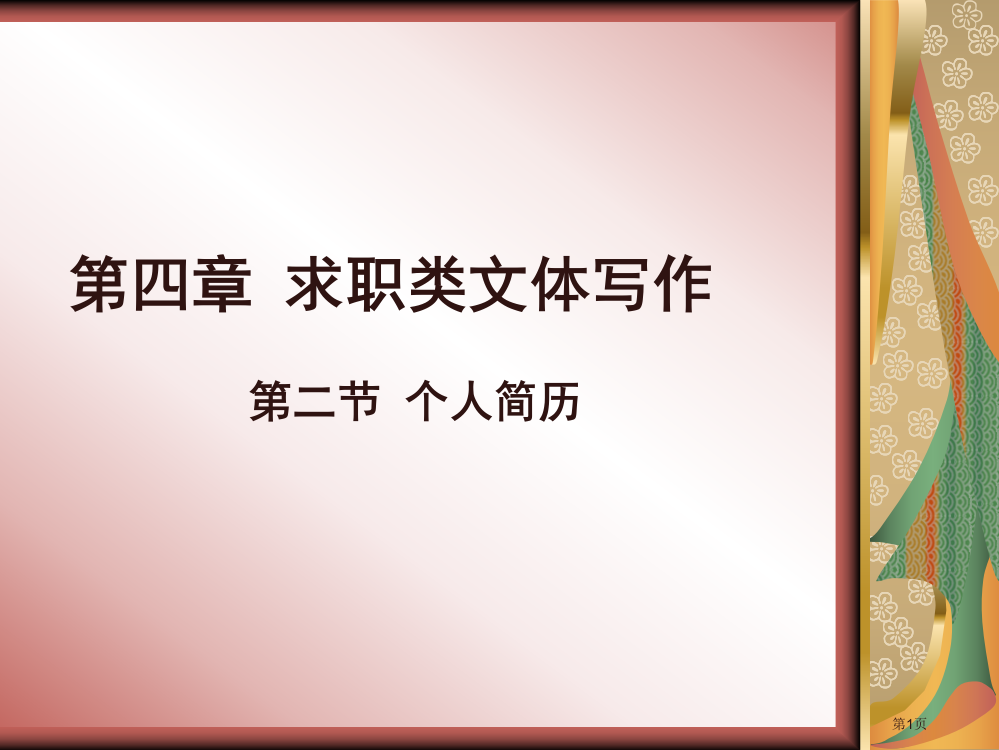 第四章  求职类文体写作

第二节  个人简历

第1页